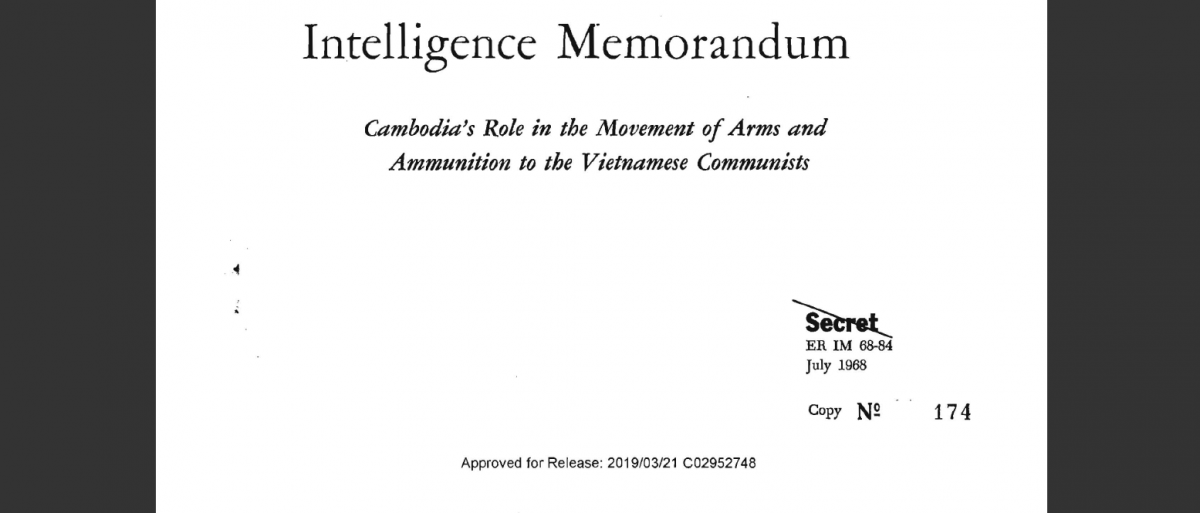 Intelligence Memorandum

Cambodia's Role in the Movement of Arms and Ammunition to the Vietnamese Communists

Secret
ER IM 68-84
July 1968

Copy № 174

Approved for Release: 2019/03/21 C02952748